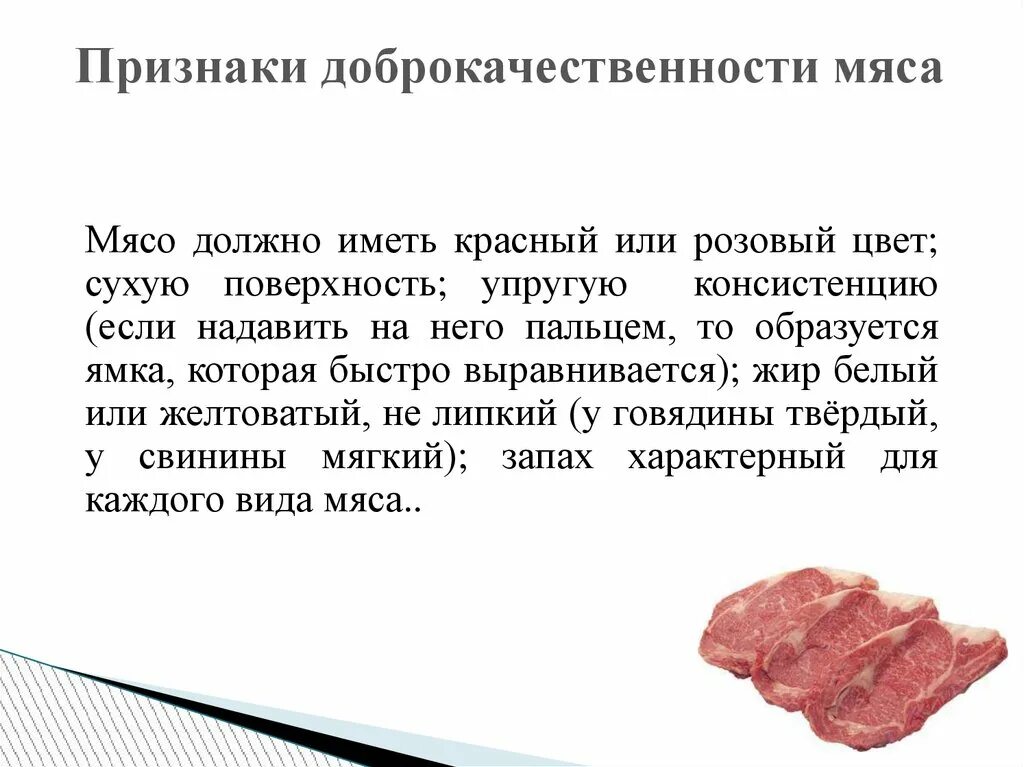 Признаки доброкачественности мяса

Мясо должно иметь красный или розовый цвет; сухую поверхность; упругую консистенцию (если надавить на него пальцем, то образуется ямка, которая быстро выравнивается); жир белый или желтоватый, не липкий (у говядины твёрдый, у свинины мягкий); запах характерный для каждого вида мяса..